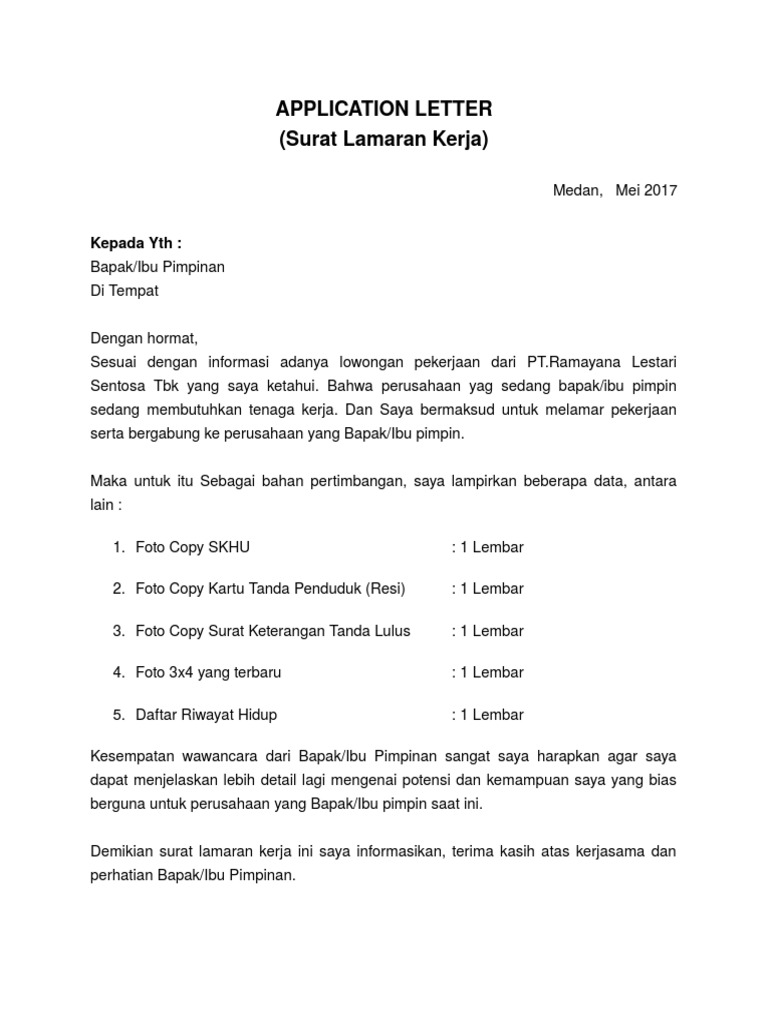 APPLICATION LETTER
(Surat Lamaran Kerja)

Medan, Mei 2017

Kepada Yth :
Bapak/Ibu Pimpinan
Di Tempat

Dengan hormat,
Sesuai dengan informasi adanya lowongan pekerjaan dari PT.Ramayana Lestari Sentosa Tbk yang saya ketahui. Bahwa perusahaan yag sedang bapak/ibu pimpin sedang membutuhkan tenaga kerja. Dan Saya bermaksud untuk melamar pekerjaan serta bergabung ke perusahaan yang Bapak/Ibu pimpin.

Maka untuk itu Sebagai bahan pertimbangan, saya lampirkan beberapa data, antara lain :

1. Foto Copy SKHU : 1 Lembar

2. Foto Copy Kartu Tanda Penduduk (Resi) : 1 Lembar

3. Foto Copy Surat Keterangan Tanda Lulus : 1 Lembar

4. Foto 3x4 yang terbaru : 1 Lembar

5. Daftar Riwayat Hidup : 1 Lembar

Kesempatan wawancara dari Bapak/Ibu Pimpinan sangat saya harapkan agar saya dapat menjelaskan lebih detail lagi mengenai potensi dan kemampuan saya yang bias berguna untuk perusahaan yang Bapak/Ibu pimpin saat ini.

Demikian surat lamaran kerja ini saya informasikan, terima kasih atas kerjasama dan perhatian Bapak/Ibu Pimpinan.